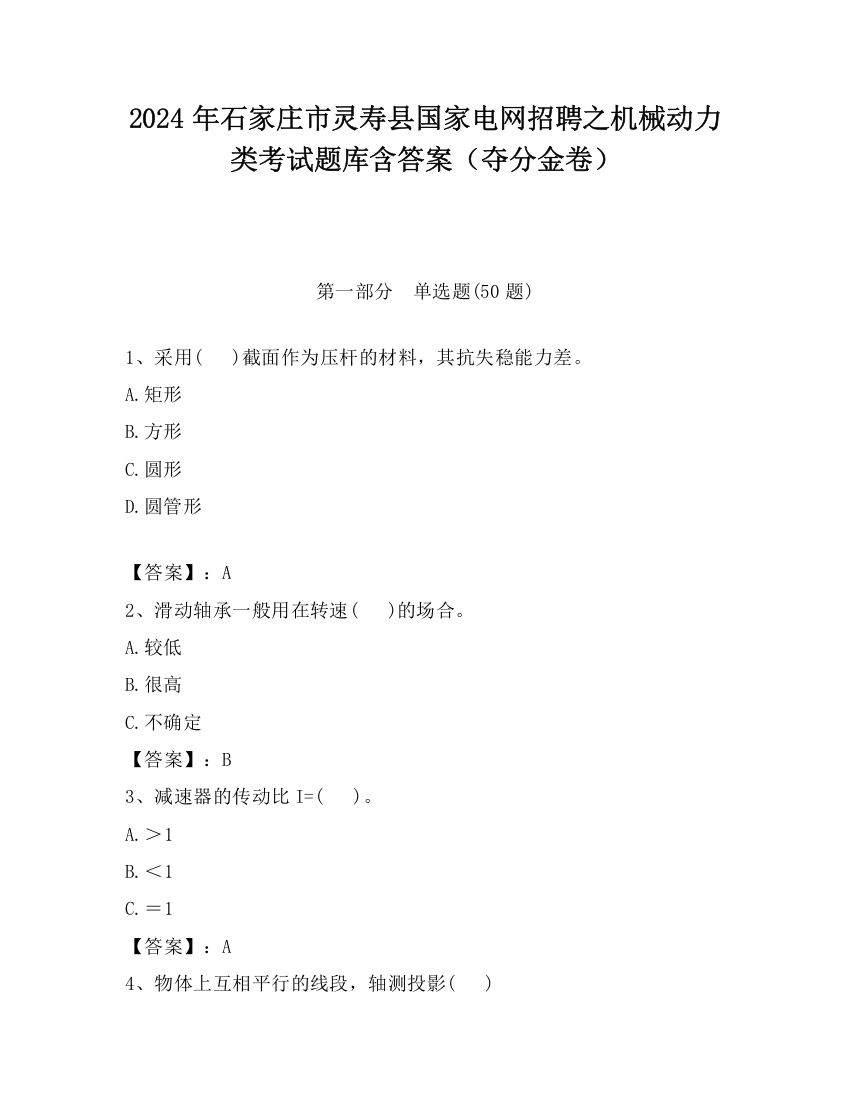 2024 年石家庄市灵寿县国家电网招聘之机械动力类考试题库含答案（夺分金卷）

第一部分　单选题(50 题)

1、采用(　 )截面作为压杆的材料，其抗失稳能力差。

A.矩形

B.方形

C.圆形

D.圆管形

【答案】：A

2、滑动轴承一般用在转速(　 )的场合。

A.较低

B.很高

C.不确定

【答案】：B

3、减速器的传动比 I=(　 )。

A.＞1

B.＜1

C.＝1

【答案】：A

4、物体上互相平行的线段，轴测投影(　 )